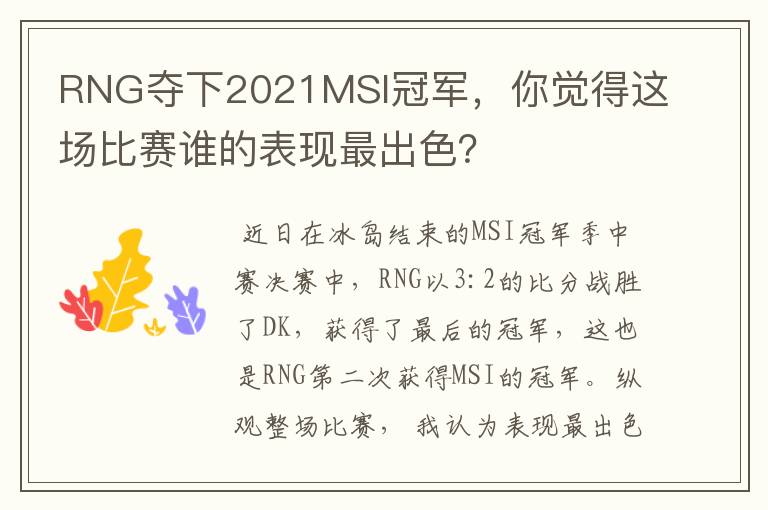 RNG夺下2021MSI冠军，你觉得这场比赛谁的表现最出色？

近日在冰岛结束的MSI冠军季中赛决赛中，RNG以3:2的比分战胜了DK，获得了最后的冠军，这也是RNG第二次获得MSI的冠军。纵观整场比赛，我认为表现最出色